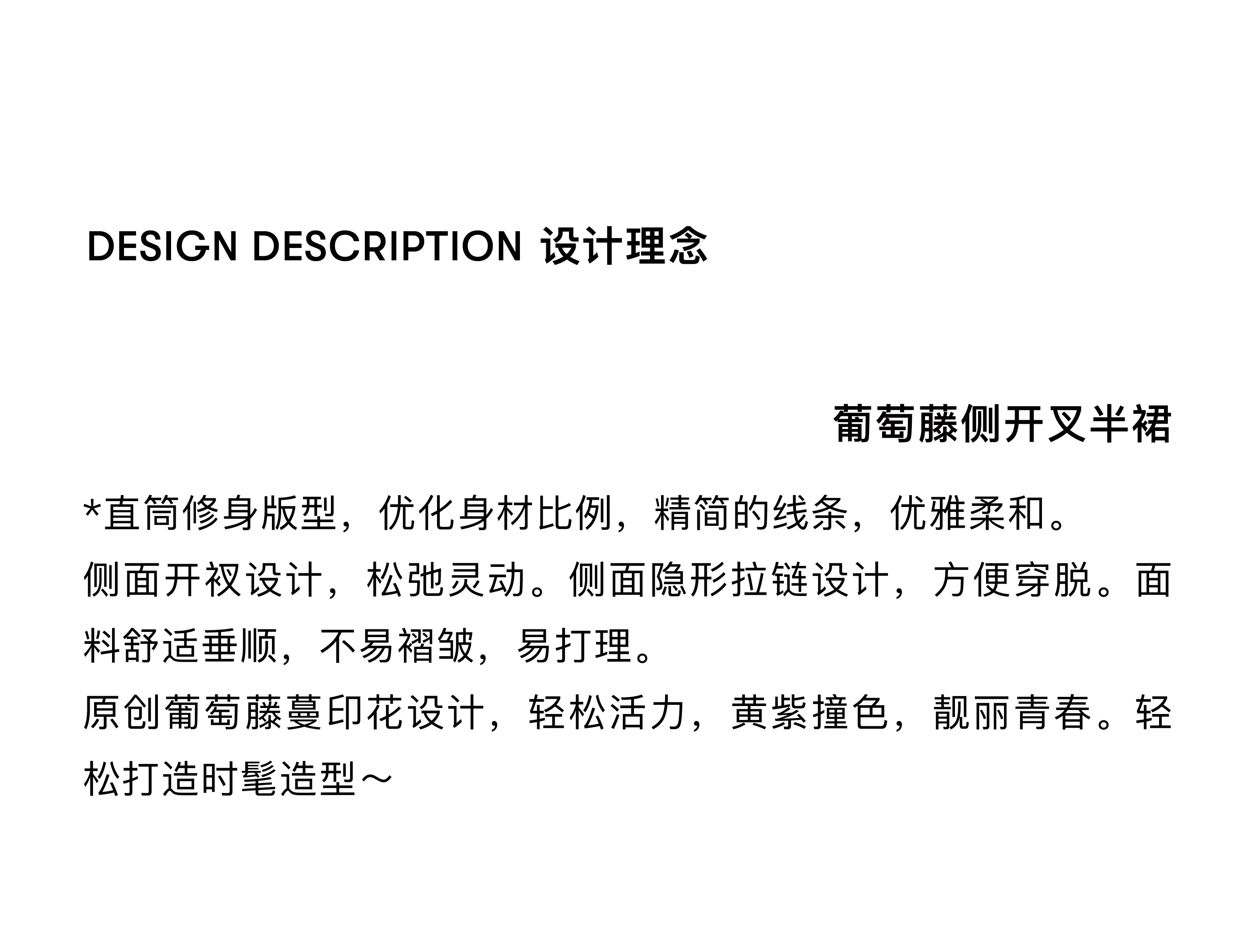 DESIGN DESCRIPTION 设计理念

葡萄藤侧开叉半裙

*直筒修身版型，优化身材比例，精简的线条，优雅柔和。

侧面开衩设计，松弛灵动。侧面隐形拉链设计，方便穿脱。面料舒适垂顺，不易褶皱，易打理。

原创葡萄藤蔓印花设计，轻松活力，黄紫撞色，靓丽青春。轻松打造时髦造型～